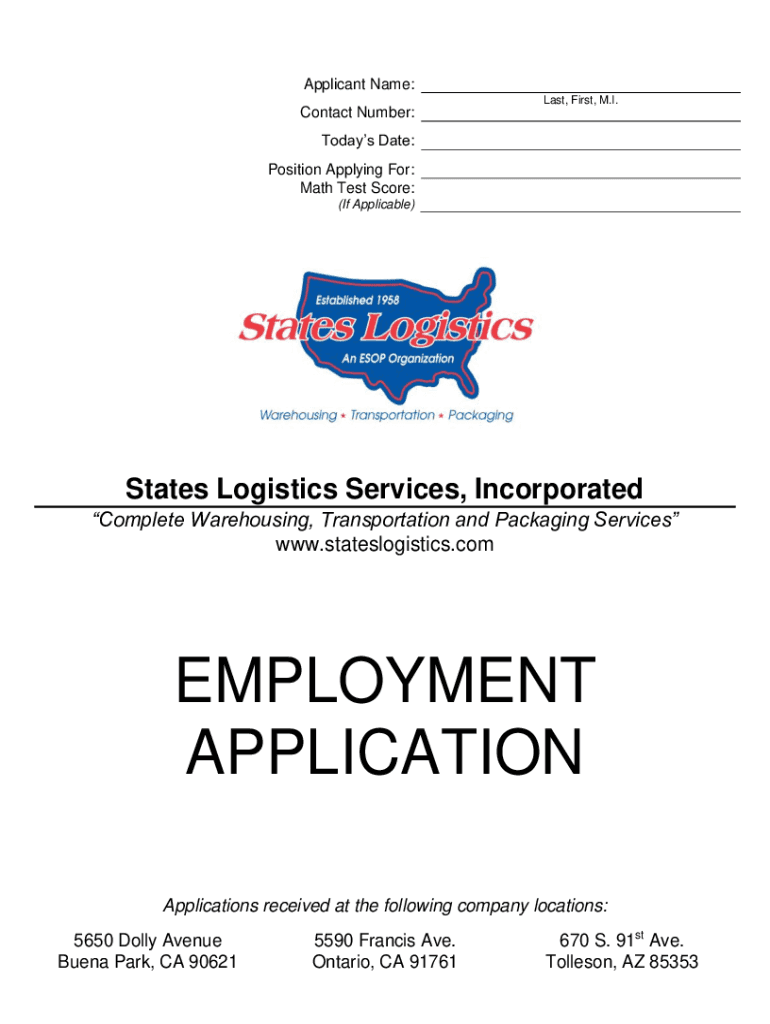 Applicant Name:
Last, First, M.I.
Contact Number:
Today's Date:
Position Applying For:
Math Test Score:
(If Applicable)

Established 1958
States Logistics
An ESOP Organization
Warehousing • Transportation • Packaging

States Logistics Services, Incorporated
"Complete Warehousing, Transportation and Packaging Services"
www.stateslogistics.com

EMPLOYMENT APPLICATION

Applications received at the following company locations:

5650 Dolly Avenue
Buena Park, CA 90621

5590 Francis Ave.
Ontario, CA 91761

670 S. 91$^{st}$ Ave.
Tolleson, AZ 85353